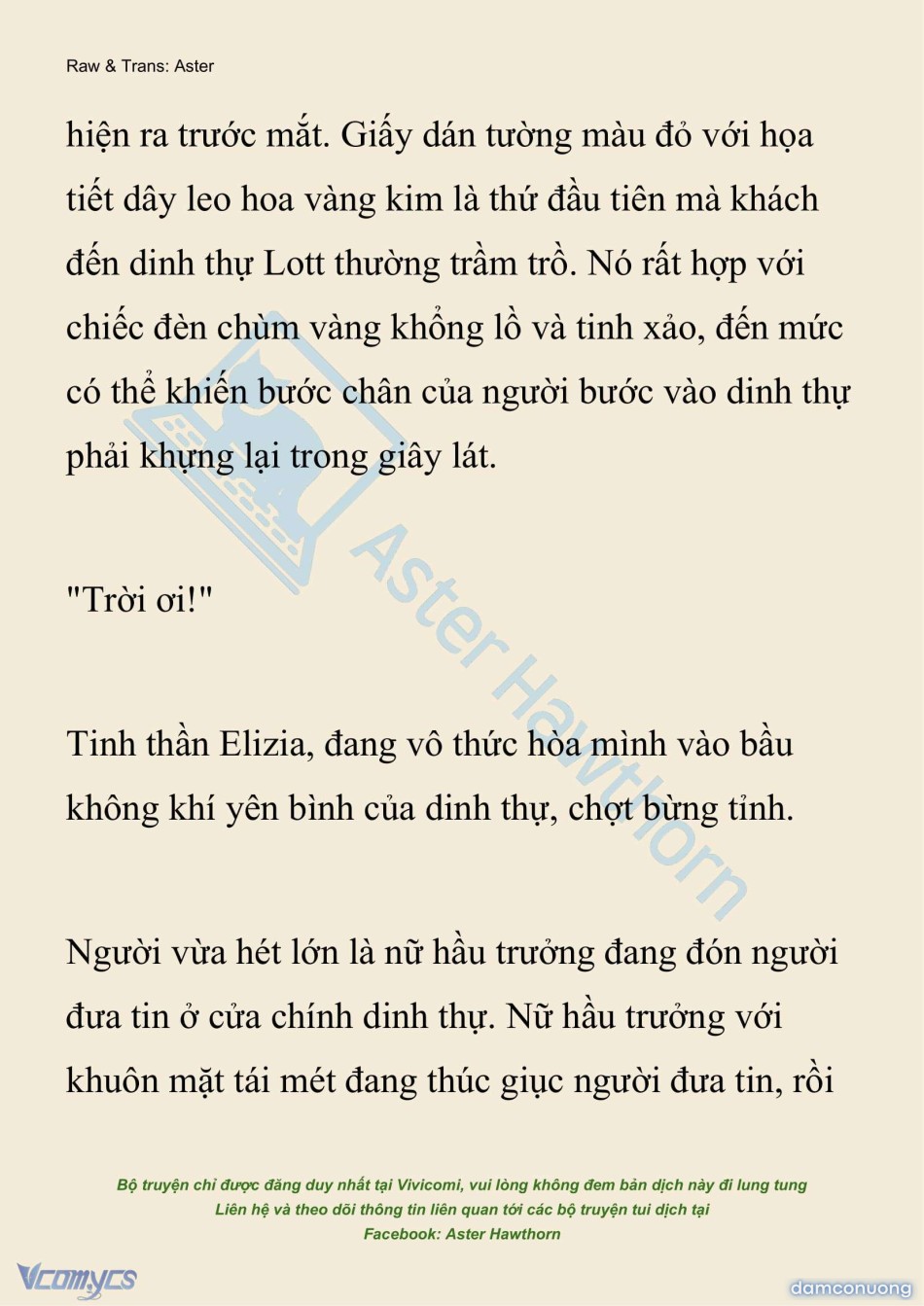 Raw & Trans: Aster

hiện ra trước mắt. Giấy dán tường màu đỏ với họa tiết dây leo hoa vàng kim là thứ đầu tiên mà khách đến dinh thự Lott thường trầm trồ. Nó rất hợp với chiếc đèn chùm vàng khổng lồ và tinh xảo, đến mức có thể khiến bước chân của người bước vào dinh thự phải khựng lại trong giây lát.

"Trời ơi!"

Tinh thần Elizia, đang vô thức hòa mình vào bầu không khí yên bình của dinh thự, chợt bừng tỉnh.

Người vừa hét lớn là nữ hầu trưởng đang đón người đưa tin ở cửa chính dinh thự. Nữ hầu trưởng với khuôn mặt tái mét đang thúc giục người đưa tin, rồi

Aster Hawthorn

Bộ truyện chỉ được đăng duy nhất tại Vivicomi, vui lòng không đem bản dịch này đi lung tung
Liên hệ và theo dõi thông tin liên quan tới các bộ truyện tui dịch tại
Facebook: Aster Hawthorn

Vcomycs

damconuong